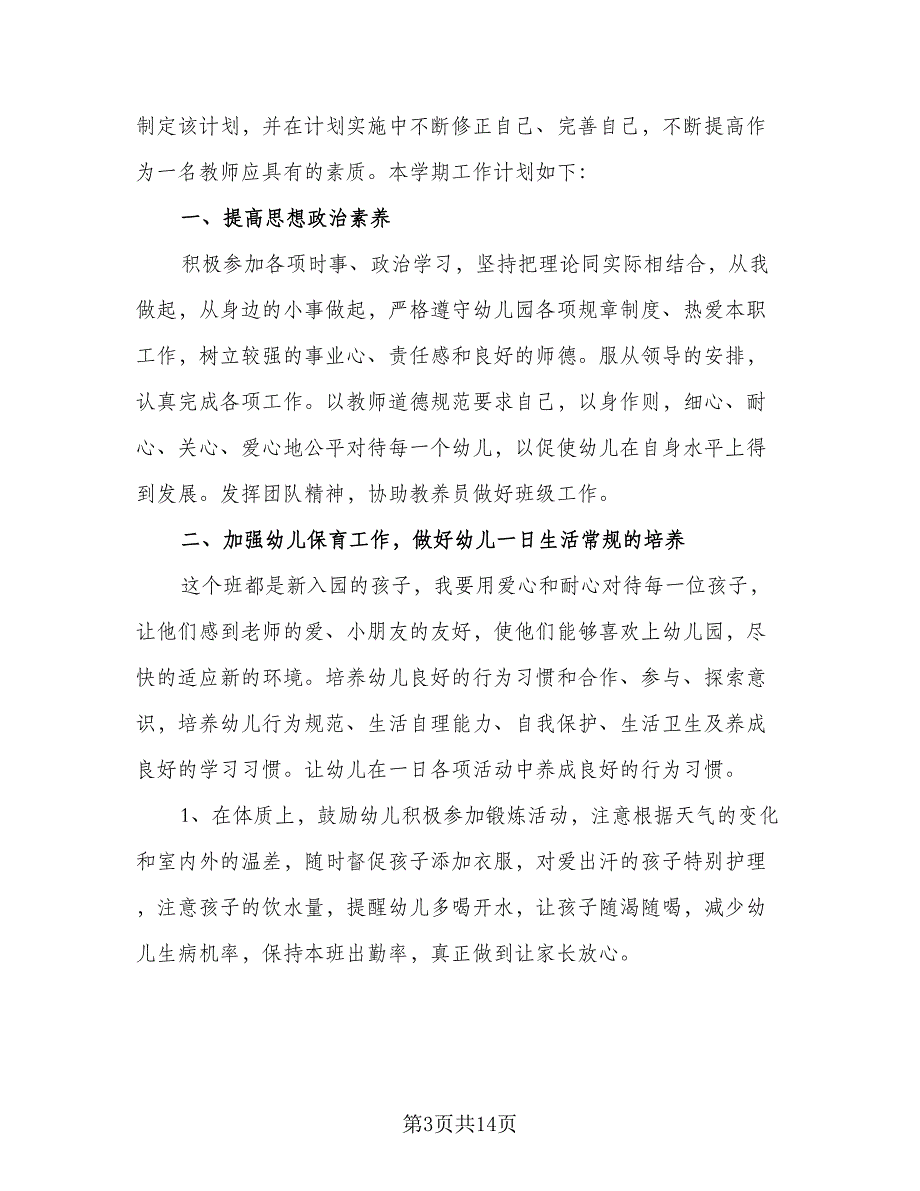 制定该计划，并在计划实施中不断修正自己、完善自己，不断提高作为一名教师应具有的素质。本学期工作计划如下：

一、提高思想政治素养

积极参加各项时事、政治学习，坚持把理论同实际相结合，从我做起，从身边的小事做起，严格遵守幼儿园各项规章制度、热爱本职工作，树立较强的事业心、责任感和良好的师德。服从领导的安排，认真完成各项工作。以教师道德规范要求自己，以身作则，细心、耐心、关心、爱心地公平对待每一个幼儿，以促使幼儿在自身水平上得到发展。发挥团队精神，协助教养员做好班级工作。

二、加强幼儿保育工作，做好幼儿一日生活常规的培养

这个班都是新入园的孩子，我要用爱心和耐心对待每一位孩子，让他们感到老师的爱、小朋友的友好，使他们能够喜欢上幼儿园，尽快的适应新的环境。培养幼儿良好的行为习惯和合作、参与、探索意识，培养幼儿行为规范、生活自理能力、自我保护、生活卫生及养成良好的学习习惯。让幼儿在一日各项活动中养成良好的行为习惯。

1、在体质上，鼓励幼儿积极参加锻炼活动，注意根据天气的变化和室内外的温差，随时督促孩子添加衣服，对爱出汗的孩子特别护理，注意孩子的饮水量，提醒幼儿多喝开水，让孩子随渴随喝，减少幼儿生病机率，保持本班出勤率，真正做到让家长放心。

第3页共14页